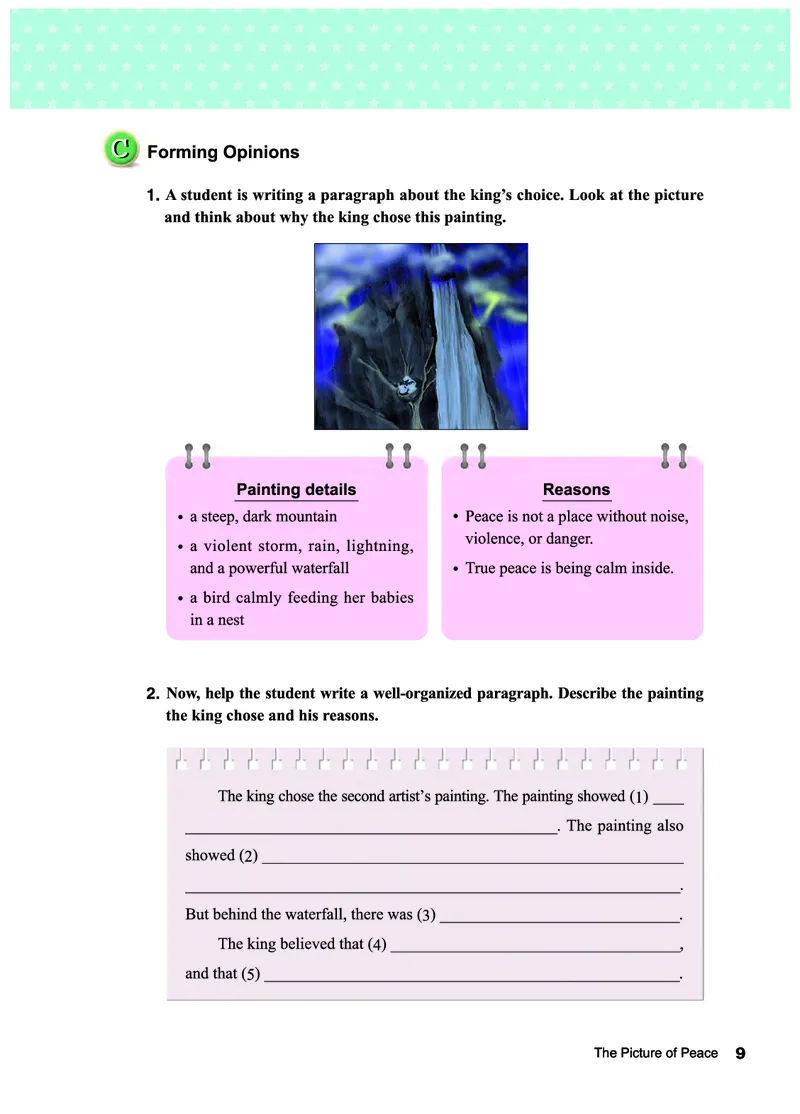 C Forming Opinions

1. A student is writing a paragraph about the king's choice. Look at the picture and think about why the king chose this painting.

Painting details
• a steep, dark mountain
• a violent storm, rain, lightning, and a powerful waterfall
• a bird calmly feeding her babies in a nest

Reasons
• Peace is not a place without noise, violence, or danger.
• True peace is being calm inside.

2. Now, help the student write a well-organized paragraph. Describe the painting the king chose and his reasons.

The king chose the second artist's painting. The painting showed (1) ____ ____________________. The painting also showed (2) ____________________ ____________________. But behind the waterfall, there was (3) ____________________.

The king believed that (4) ____________________, and that (5) ____________________.

The Picture of Peace 9